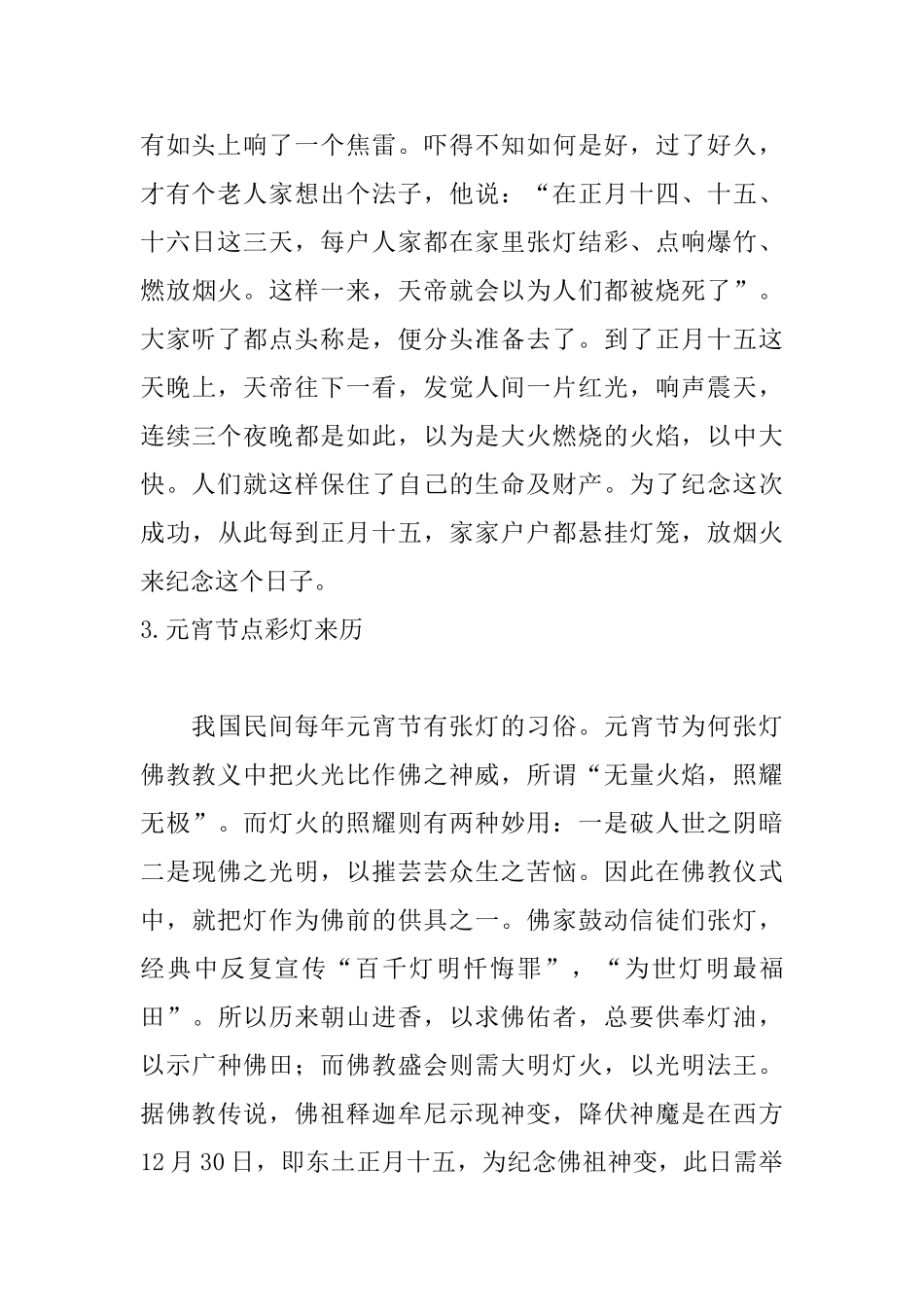 有如头上响了一个焦雷。吓得不知如何是好，过了好久，才有个老人家想出个法子，他说：“在正月十四、十五、十六日这三天，每户人家都在家里张灯结彩、点响爆竹、燃放烟火。这样一来，天帝就会以为人们都被烧死了”。大家听了都点头称是，便分头准备去了。到了正月十五这天晚上，天帝往下一看，发觉人间一片红光，响声震天，连续三个夜晚都是如此，以为是大火燃烧的火焰，以中大快。人们就这样保住了自己的生命及财产。为了纪念这次成功，从此每到正月十五，家家户户都悬挂灯笼，放烟火来纪念这个日子。

3.元宵节点彩灯来历

我国民间每年元宵节有张灯的习俗。元宵节为何张灯佛教教义中把火光比作佛之神威，所谓“无量火焰，照耀无极”。而灯火的照耀则有两种妙用：一是破人世之阴暗二是现佛之光明，以摧芸芸众生之苦恼。因此在佛教仪式中，就把灯作为佛前的供具之一。佛家鼓动信徒们张灯，经典中反复宣传“百千灯明忏悔罪”，“为世灯明最福田”。所以历来朝山进香，以求佛佑者，总要供奉灯油，以示广种佛田；而佛教盛会则需大明灯火，以光明法王。据佛教传说，佛祖释迦牟尼示现神变，降伏神魔是在西方12月30日，即东土正月十五，为纪念佛祖神变，此日需举